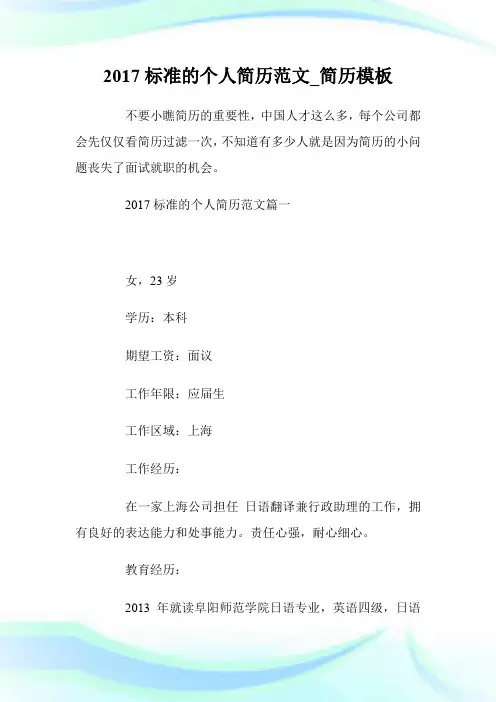 2017 标准的个人简历范文_简历模板

不要小瞧简历的重要性，中国人才这么多，每个公司都会先仅仅看简历过滤一次，不知道有多少人就是因为简历的小问题丧失了面试就职的机会。

2017 标准的个人简历范文篇一

女，23 岁

学历：本科

期望工资：面议

工作年限：应届生

工作区域：上海

工作经历：

在一家上海公司担任 日语翻译兼行政助理的工作，拥有良好的表达能力和处事能力。责任心强，耐心细心。

教育经历：

2013 年就读阜阳师范学院日语专业，英语四级，日语